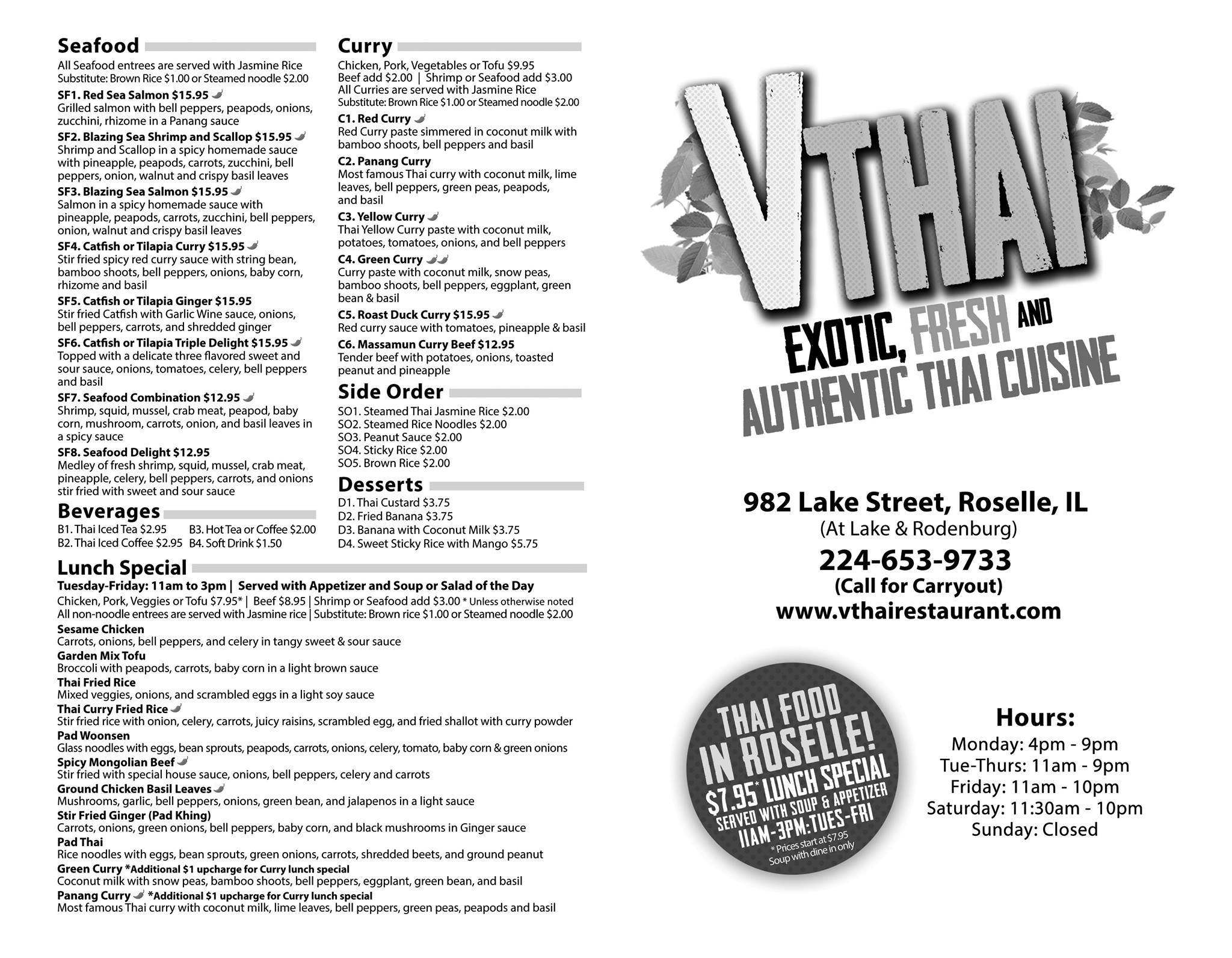 Seafood

All Seafood entrees are served with Jasmine Rice
Substitute: Brown Rice $1.00 or Steamed noodle $2.00

SF1. Red Sea Salmon $15.95
Grilled salmon with bell peppers, peapods, onions, zucchini, rhizome in a Panang sauce

SF2. Blazing Sea Shrimp and Scallop $15.95
Shrimp and Scallop in a spicy homemade sauce with pineapple, peapods, carrots, zucchini, bell peppers, onion, walnut and crispy basil leaves

SF3. Blazing Sea Salmon $15.95
Salmon in a spicy homemade sauce with pineapple, peapods, carrots, zucchini, bell peppers, onion, walnut and crispy basil leaves

SF4. Catfish or Tilapia Curry $15.95
Stir fried spicy red curry sauce with string bean, bamboo shoots, bell peppers, onions, baby corn, rhizome and basil

SF5. Catfish or Tilapia Ginger $15.95
Stir fried Catfish with Garlic Wine sauce, onions, bell peppers, carrots, and shredded ginger

SF6. Catfish or Tilapia Triple Delight $15.95
Topped with a delicate three flavored sweet and sour sauce, onions, tomatoes, celery, bell peppers and basil

SF7. Seafood Combination $12.95
Shrimp, squid, mussel, crab meat, peapod, baby corn, mushroom, carrots, onion, and basil leaves in a spicy sauce

SF8. Seafood Delight $12.95
Medley of fresh shrimp, squid, mussel, crab meat, pineapple, celery, bell peppers, carrots, and onions stir fried with sweet and sour sauce

Beverages

B1. Thai Iced Tea $2.95
B2. Thai Iced Coffee $2.95
B3. Hot Tea or Coffee $2.00
B4. Soft Drink $1.50

Curry

Chicken, Pork, Vegetables or Tofu $9.95
Beef add $2.00 | Shrimp or Seafood add $3.00
All Curries are served with Jasmine Rice
Substitute: Brown Rice $1.00 or Steamed noodle $2.00

C1. Red Curry
Red Curry paste simmered in coconut milk with bamboo shoots, bell peppers and basil

C2. Panang Curry
Most famous Thai curry with coconut milk, lime leaves, bell peppers, green peas, peapods, and basil

C3. Yellow Curry
Thai Yellow Curry paste with coconut milk, potatoes, tomatoes, onions, and bell peppers

C4. Green Curry
Curry paste with coconut milk, snow peas, bamboo shoots, bell peppers, eggplant, green bean & basil

C5. Roast Duck Curry $15.95
Red curry sauce with tomatoes, pineapple & basil

C6. Massamun Curry Beef $12.95
Tender beef with potatoes, onions, toasted peanut and pineapple

Side Order

SO1. Steamed Thai Jasmine Rice $2.00
SO2. Steamed Rice Noodles $2.00
SO3. Peanut Sauce $2.00
SO4. Sticky Rice $2.00
SO5. Brown Rice $2.00

Desserts

D1. Thai Custard $3.75
D2. Fried Banana $3.75
D3. Banana with Coconut Milk $3.75
D4. Sweet Sticky Rice with Mango $5.75

Lunch Special

Tuesday-Friday: 11am to 3pm | Served with Appetizer and Soup or Salad of the Day
Chicken, Pork, Veggies or Tofu $7.95* | Beef $8.95 | Shrimp or Seafood add $3.00 * Unless otherwise noted
All non-noodle entrees are served with Jasmine rice | Substitute: Brown rice $1.00 or Steamed noodle $2.00

Sesame Chicken
Carrots, onions, bell peppers, and celery in tangy sweet & sour sauce
Garden Mix Tofu
Broccoli with peapods, carrots, baby corn in a light brown sauce
Thai Fried Rice
Mixed veggies, onions, and scrambled eggs in a light soy sauce
Thai Curry Fried Rice
Stir fried rice with onion, celery, carrots, juicy raisins, scrambled egg, and fried shallot with curry powder
Pad Woonsen
Glass noodles with eggs, bean sprouts, peapods, carrots, onions, celery, tomato, baby corn & green onions
Spicy Mongolian Beef
Stir fried with special house sauce, onions, bell peppers, celery and carrots
Ground Chicken Basil Leaves
Mushrooms, garlic, bell peppers, onions, green bean, and jalapenos in a light sauce
Stir Fried Ginger (Pad Khing)
Carrots, onions, green onions, bell peppers, baby corn, and black mushrooms in Ginger sauce
Pad Thai
Rice noodles with eggs, bean sprouts, green onions, carrots, shredded beets, and ground peanut
Green Curry *Additional $1 upcharge for Curry lunch special
Coconut milk with snow peas, bamboo shoots, bell peppers, eggplant, green bean, and basil
Panang Curry *Additional $1 upcharge for Curry lunch special
Most famous Thai curry with coconut milk, lime leaves, bell peppers, green peas, peapods and basil

VTHAI
EXOTIC, FRESH AND
AUTHENTIC THAI CUISINE

982 Lake Street, Roselle, IL
(At Lake & Rodenburg)
224-653-9733
(Call for Carryout)
www.vthairestaurant.com

THAI FOOD
IN ROSELLE!
$7.95* LUNCH SPECIAL
SERVED WITH SOUP & APPETIZER
11AM-3PM:TUES-FRI
* Prices start at $7.95
Soup with dine in only

Hours:
Monday: 4pm - 9pm
Tue-Thurs: 11am - 9pm
Friday: 11am - 10pm
Saturday: 11:30am - 10pm
Sunday: Closed